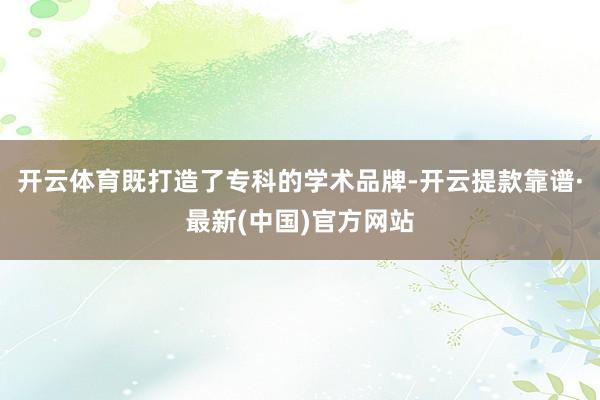 开云体育既打造了专科的学术品牌-开云提款靠谱·最新(中国)官方网站